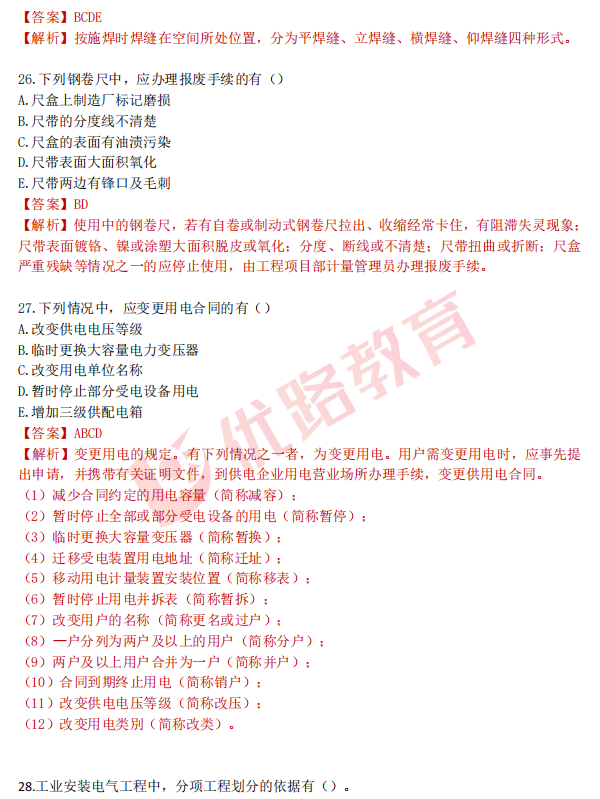 【答案】BCDE
【解析】按施焊时焊缝在空间所处位置，分为平焊缝、立焊缝、横焊缝、仰焊缝四种形式。

26.下列钢卷尺中，应办理报废手续的有（）
A.尺盒上制造厂标记磨损
B.尺带的分度线不清楚
C.尺盒的表面有油渍污染
D.尺带表面大面积氧化
E.尺带两边有锋口及毛刺
【答案】BD
【解析】使用中的钢卷尺，若有自卷或制动式钢卷尺拉出、收缩经常卡住，有阻滞失灵现象；尺带表面镀铬、镍或涂塑大面积脱皮或氧化；分度、断线或不清楚；尺带扭曲或折断；尺盒严重残缺等情况之一的应停止使用，由工程项目部计量管理员办理报废手续。

27.下列情况中，应变更用电合同的有（）
A.改变供电电压等级
B.临时更换大容量电力变压器
C.改变用电单位名称
D.暂时停止部分受电设备用电
E.增加三级供配电箱
【答案】ABCD
【解析】变更用电的规定。有下列情况之一者，为变更用电。用户需变更用电时，应事先提出申请，并携带有关证明文件，到供电企业用电营业场所办理手续，变更供用电合同。
（1）减少合同约定的用电容量（简称减容）；
（2）暂时停止全部或部分受电设备的用电（简称暂停）；
（3）临时更换大容量变压器（简称暂换）；
（4）迁移受电装置用电地址（简称迁址）；
（5）移动用电计量装置安装位置（简称移表）；
（6）暂时停止用电并拆表（简称暂拆）；
（7）改变用户的名称（简称更名或过户）；
（8）一户分列为两户及以上的用户（简称分户）；
（9）两户及以上用户合并为一户（简称并户）；
（10）合同到期终止用电（简称销户）；
（11）改变供电电压等级（简称改压）；
（12）改变用电类别（简称改类）。

28.工业安装电气工程中，分项工程划分的依据有（）。

优路教育